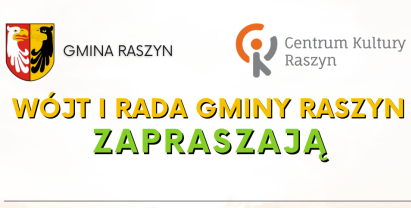 GMINA RASZYN

Centrum Kultury Raszyn

WÓJT I RADA GMINY RASZYN
ZAPRASZAJĄ